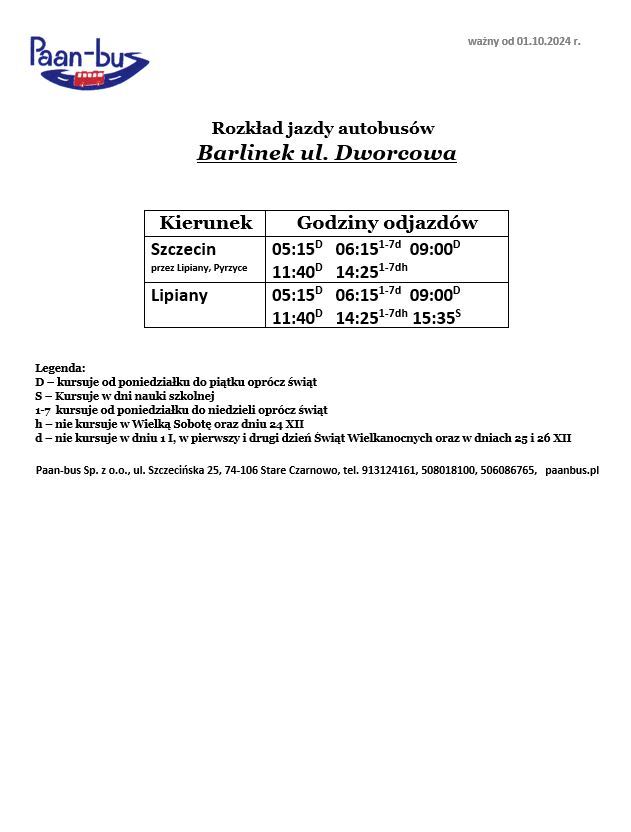 Paan-bus

ważny od 01.10.2024 r.

Rozkład jazdy autobusów
Barlinek ul. Dworcowa

| Kierunek | Godziny odjazdów |
|---|---|
| Szczecin przez Lipiany, Pyrzyce | 05:15$^{D}$ 06:15$^{1-7d}$ 09:00$^{D}$ 11:40$^{D}$ 14:25$^{1-7dh}$ |
| Lipiany | 05:15$^{D}$ 06:15$^{1-7d}$ 09:00$^{D}$ 11:40$^{D}$ 14:25$^{1-7dh}$ 15:35$^{S}$ |

Legenda:
D – kursuje od poniedziałku do piątku oprócz świąt
S – Kursuje w dni nauki szkolnej
1-7 kursuje od poniedziałku do niedzieli oprócz świąt
h – nie kursuje w Wielką Sobotę oraz dniu 24 XII
d – nie kursuje w dniu 1 I, w pierwszy i drugi dzień Świąt Wielkanocnych oraz w dniach 25 i 26 XII

Paan-bus Sp. z o.o., ul. Szczecińska 25, 74-106 Stare Czarnowo, tel. 913124161, 508018100, 506086765, paanbus.pl